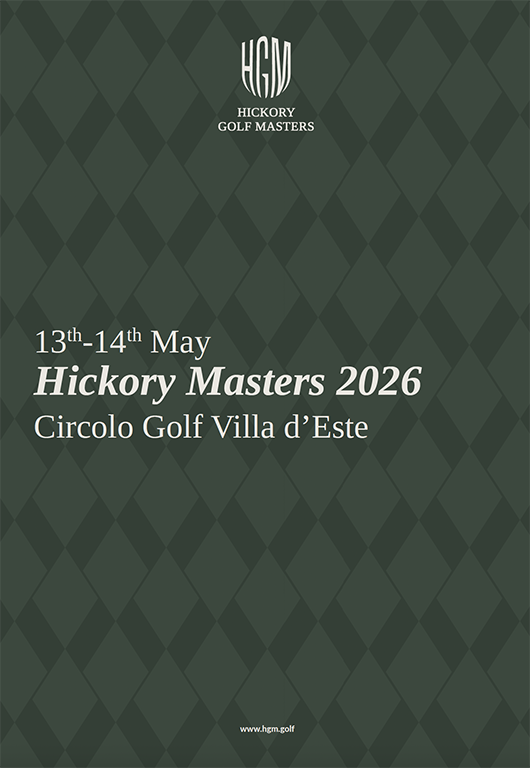 HGM
HICKORY
GOLF MASTERS

13th-14th May
Hickory Masters 2026
Circolo Golf Villa d'Este

www.hgm.golf